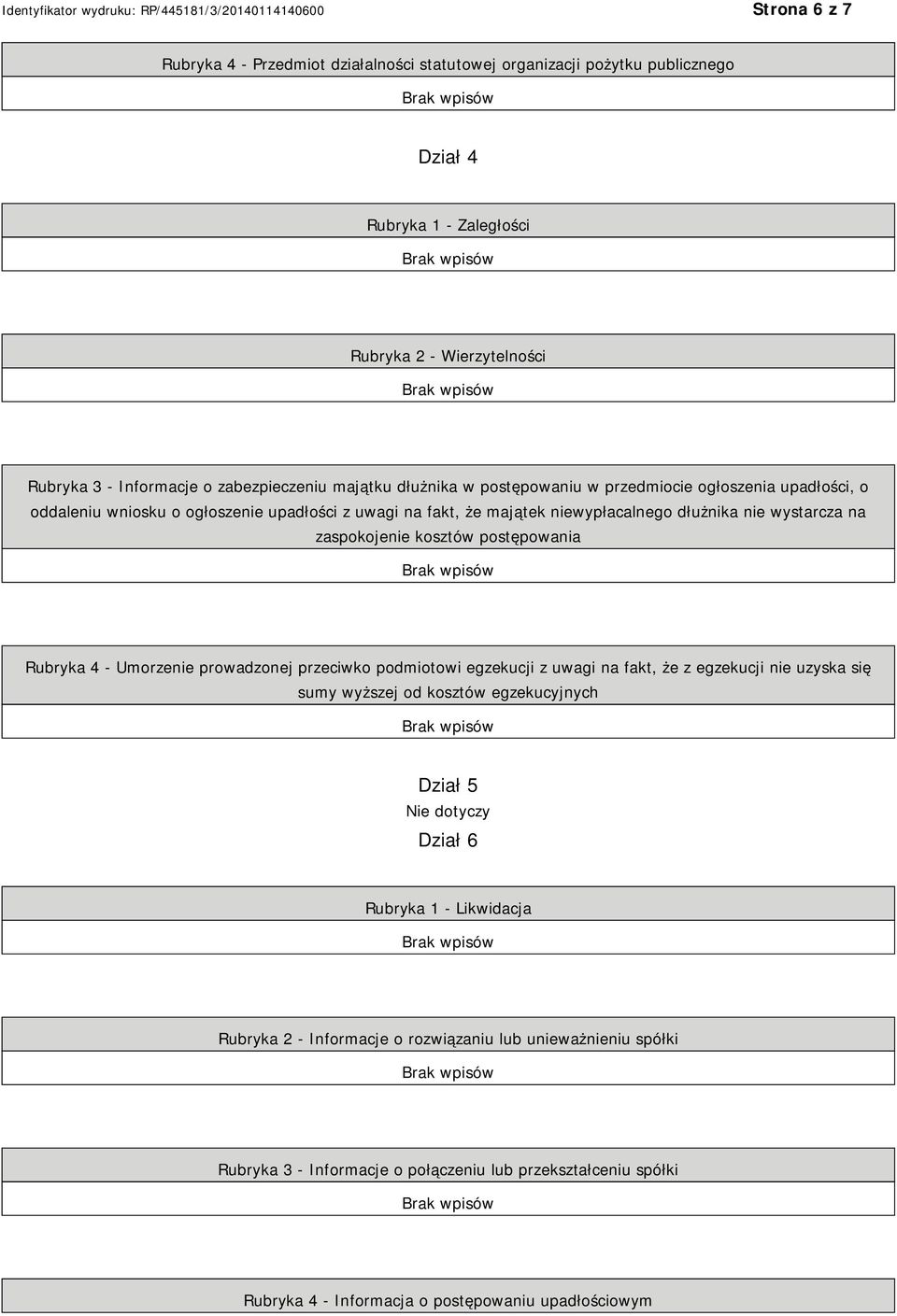 Identyfikator wydruku: RP/445181/3/20140114140600

Strona 6 z 7

Rubryka 4 - Przedmiot działalności statutowej organizacji pożytku publicznego

Brak wpisów

Dział 4

Rubryka 1 - Zaległości

Brak wpisów

Rubryka 2 - Wierzytelności

Brak wpisów

Rubryka 3 - Informacje o zabezpieczeniu majątku dłużnika w postępowaniu w przedmiocie ogłoszenia upadłości, o oddaleniu wniosku o ogłoszenie upadłości z uwagi na fakt, że majątek niewypłacalnego dłużnika nie wystarcza na zaspokojenie kosztów postępowania

Brak wpisów

Rubryka 4 - Umorzenie prowadzonej przeciwko podmiotowi egzekucji z uwagi na fakt, że z egzekucji nie uzyska się sumy wyższej od kosztów egzekucyjnych

Brak wpisów

Dział 5

Nie dotyczy

Dział 6

Rubryka 1 - Likwidacja

Brak wpisów

Rubryka 2 - Informacje o rozwiązaniu lub unieważnieniu spółki

Brak wpisów

Rubryka 3 - Informacje o połączeniu lub przekształceniu spółki

Brak wpisów

Rubryka 4 - Informacja o postępowaniu upadłościowym